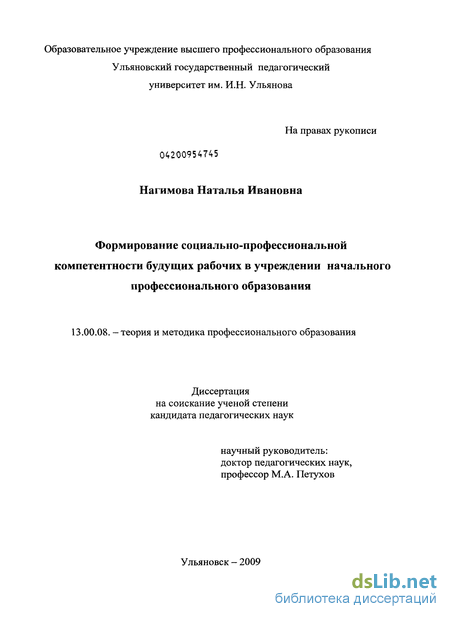 Образовательное учреждение высшего профессионального образования
Ульяновский государственный педагогический
университет им. И.Н. Ульянова

На правах рукописи

04200954745

Нагимова Наталья Ивановна

Формирование социально-профессиональной компетентности будущих рабочих в учреждении начального профессионального образования

13.00.08. – теория и методика профессионального образования

Диссертация
на соискание ученой степени
кандидата педагогических наук

научный руководитель:
доктор педагогических наук,
профессор М.А. Петухов

Ульяновск – 2009

dsLib.net
библиотека диссертаций